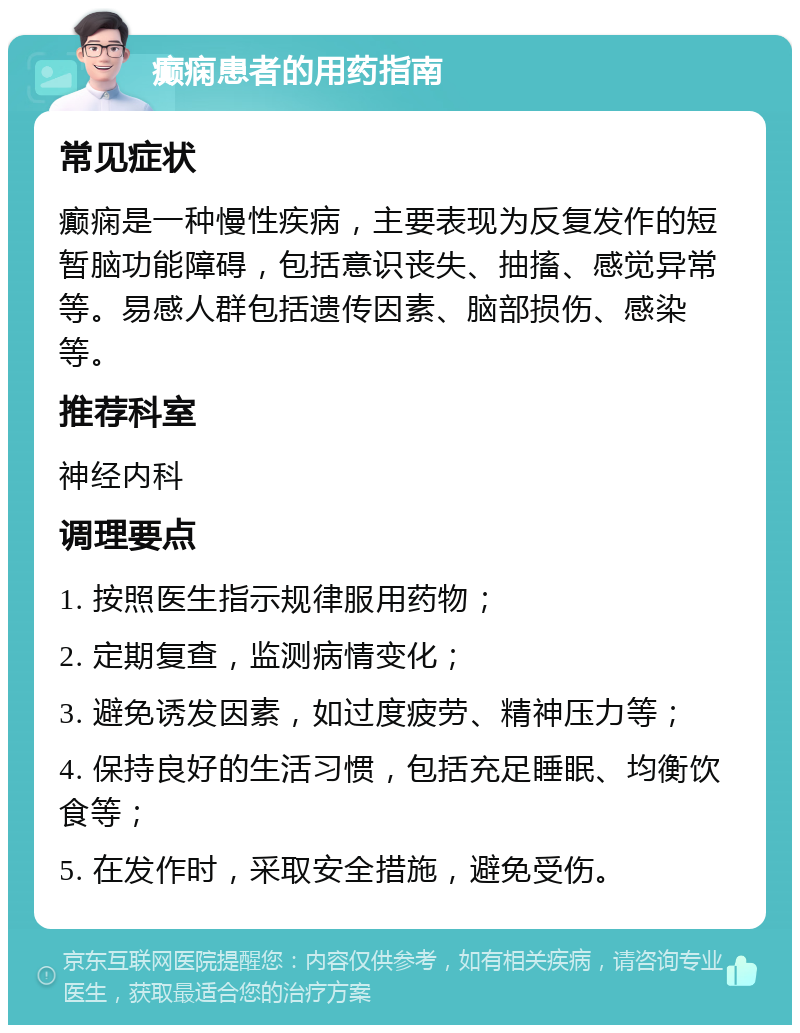 癫痫患者的用药指南

常见症状

癫痫是一种慢性疾病，主要表现为反复发作的短暂脑功能障碍，包括意识丧失、抽搐、感觉异常等。易感人群包括遗传因素、脑部损伤、感染等。

推荐科室

神经内科

调理要点

1. 按照医生指示规律服用药物；

2. 定期复查，监测病情变化；

3. 避免诱发因素，如过度疲劳、精神压力等；

4. 保持良好的生活习惯，包括充足睡眠、均衡饮食等；

5. 在发作时，采取安全措施，避免受伤。

京东互联网医院提醒您：内容仅供参考，如有相关疾病，请咨询专业医生，获取最适合您的治疗方案